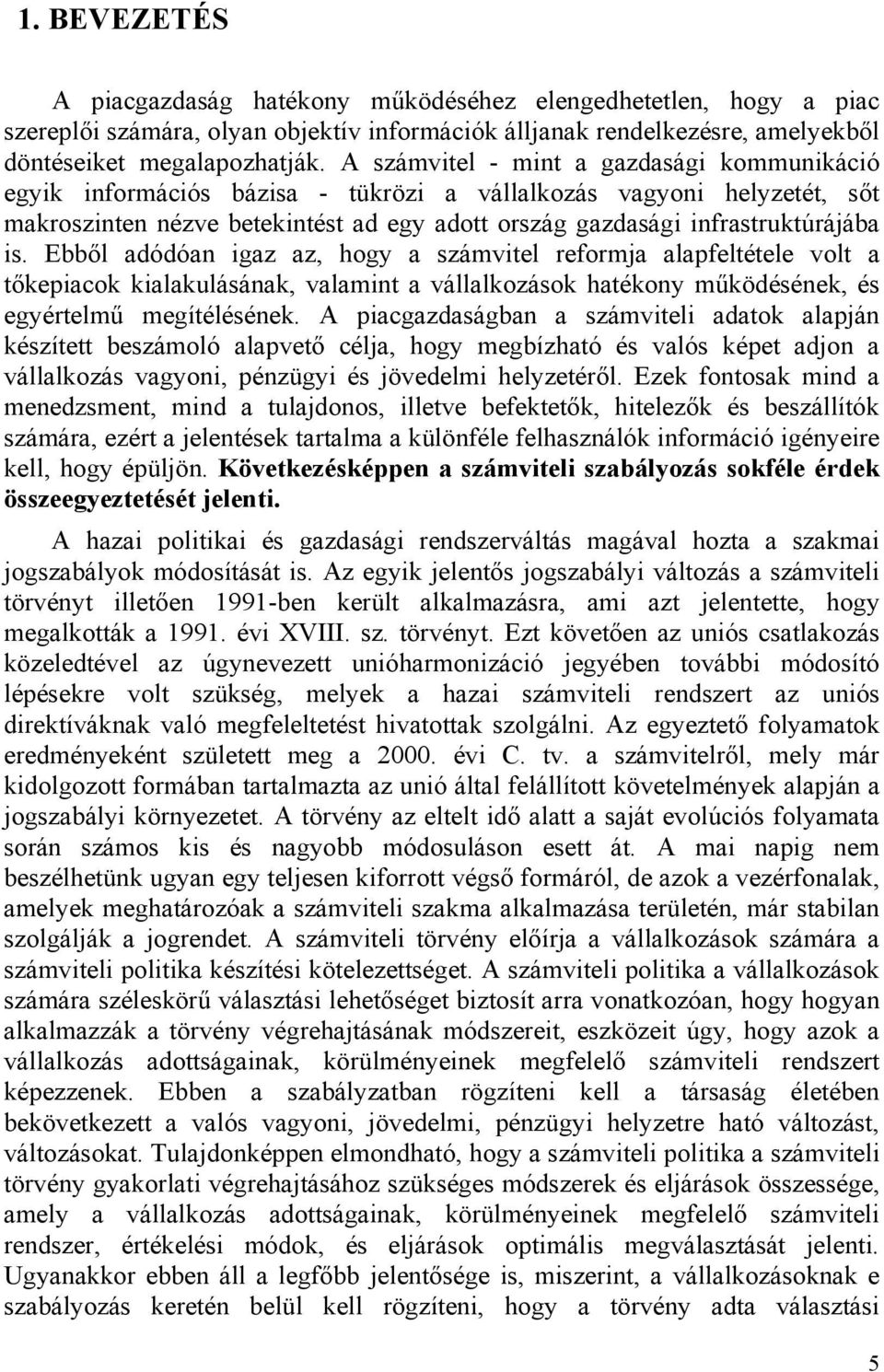 1. BEVEZETÉS

A piacgazdaság hatékony működéséhez elengedhetetlen, hogy a piac szereplői számára, olyan objektív információk álljanak rendelkezésre, amelyekből döntéseiket megalapozhatják. A számvitel - mint a gazdasági kommunikáció egyik információs bázisa - tükrözi a vállalkozás vagyoni helyzetét, sőt makroszinten nézve betekintést ad egy adott ország gazdasági infrastruktúrájába is. Ebből adódóan igaz az, hogy a számvitel reformja alapfeltétele volt a tőkepiacok kialakulásának, valamint a vállalkozások hatékony működésének, és egyértelmű megítélésének. A piacgazdaságban a számviteli adatok alapján készített beszámoló alapvető célja, hogy megbízható és valós képet adjon a vállalkozás vagyoni, pénzügyi és jövedelmi helyzetéről. Ezek fontosak mind a menedzsment, mind a tulajdonos, illetve befektetők, hitelezők és beszállítók számára, ezért a jelentések tartalma a különféle felhasználók információ igényeire kell, hogy épüljön. Következésképpen a számviteli szabályozás sokféle érdek összeegyeztetését jelenti.

A hazai politikai és gazdasági rendszerváltás magával hozta a szakmai jogszabályok módosítását is. Az egyik jelentős jogszabályi változás a számviteli törvényt illetően 1991-ben került alkalmazásra, ami azt jelentette, hogy megalkották a 1991. évi XVIII. sz. törvényt. Ezt követően az uniós csatlakozás közeledtével az úgynevezett unióharmonizáció jegyében további módosító lépésekre volt szükség, melyek a hazai számviteli rendszert az uniós direktíváknak való megfeleltetést hivatottak szolgálni. Az egyeztető folyamatok eredményeként született meg a 2000. évi C. tv. a számvitelről, mely már kidolgozott formában tartalmazta az unió által felállított követelmények alapján a jogszabályi környezetet. A törvény az eltelt idő alatt a saját evolúciós folyamata során számos kis és nagyobb módosuláson esett át. A mai napig nem beszélhetünk ugyan egy teljesen kiforrott végső formáról, de azok a vezérfonalak, amelyek meghatározóak a számviteli szakma alkalmazása területén, már stabilan szolgálják a jogrendet. A számviteli törvény előírja a vállalkozások számára a számviteli politika készítési kötelezettséget. A számviteli politika a vállalkozások számára széleskörű választási lehetőséget biztosít arra vonatkozóan, hogy hogyan alkalmazzák a törvény végrehajtásának módszereit, eszközeit úgy, hogy azok a vállalkozás adottságainak, körülményeinek megfelelő számviteli rendszert képezzenek. Ebben a szabályzatban rögzíteni kell a társaság életében bekövetkezett a valós vagyoni, jövedelmi, pénzügyi helyzetre ható változást, változásokat. Tulajdonképpen elmondható, hogy a számviteli politika a számviteli törvény gyakorlati végrehajtásához szükséges módszerek és eljárások összessége, amely a vállalkozás adottságainak, körülményeinek megfelelő számviteli rendszer, értékelési módok, és eljárások optimális megválasztását jelenti. Ugyanakkor ebben áll a legfőbb jelentősége is, miszerint, a vállalkozásoknak e szabályozás keretén belül kell rögzíteni, hogy a törvény adta választási

5